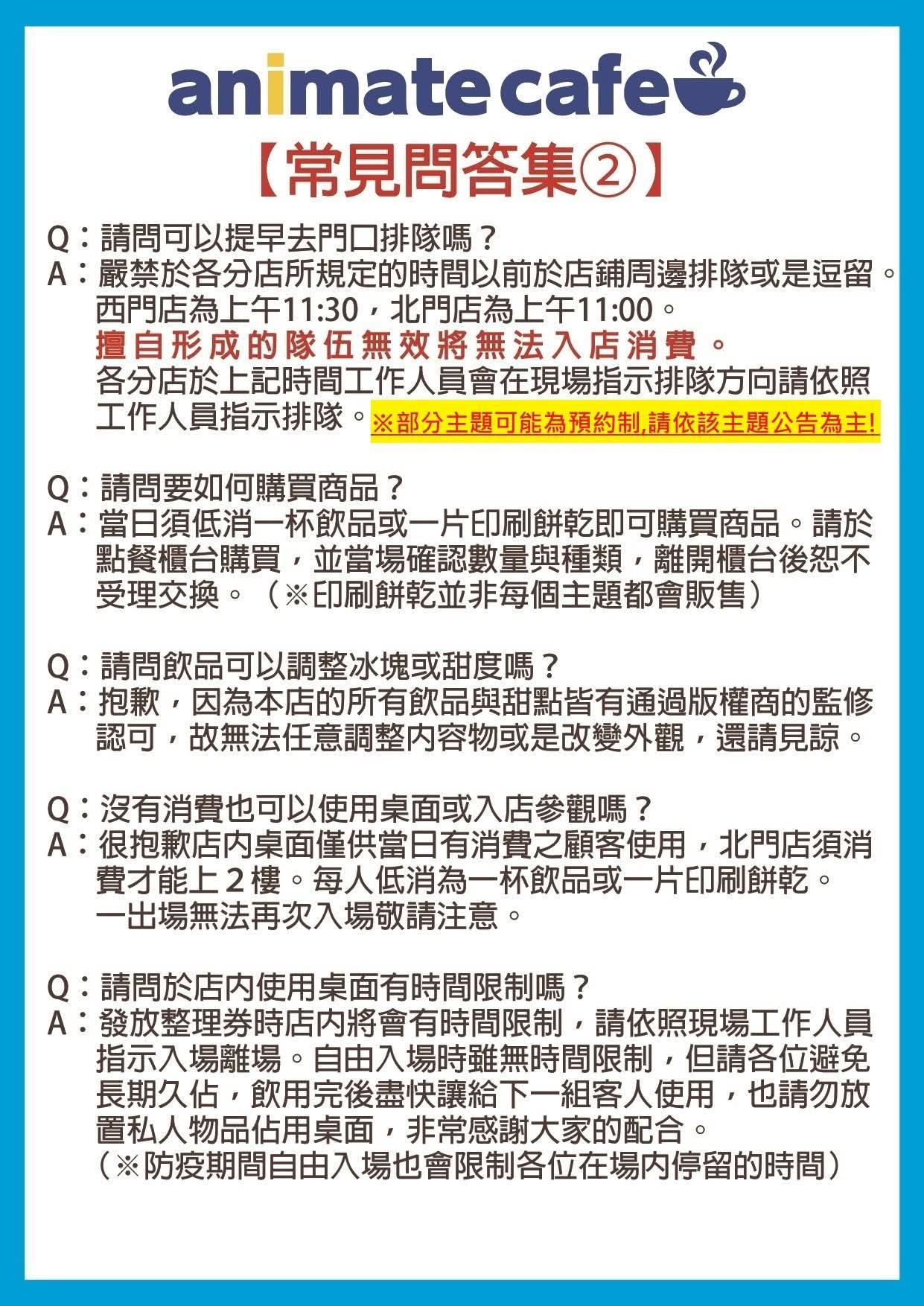 animate cafe

【常見問答集②】

Q：請問可以提早去門口排隊嗎？
A：嚴禁於各分店所規定的時間以前於店鋪周邊排隊或是逗留。西門店為上午11:30，北門店為上午11:00。
擅自形成的隊伍無效將無法入店消費。
各分店於上記時間工作人員會在現場指示排隊方向請依照工作人員指示排隊。※部分主題可能為預約制,請依該主題公告為主!

Q：請問要如何購買商品？
A：當日須低消一杯飲品或一片印刷餅乾即可購買商品。請於點餐櫃台購買，並當場確認數量與種類，離開櫃台後恕不受理交換。（※印刷餅乾並非每個主題都會販售）

Q：請問飲品可以調整冰塊或甜度嗎？
A：抱歉，因為本店的所有飲品與甜點皆有通過版權商的監修認可，故無法任意調整內容物或是改變外觀，還請見諒。

Q：沒有消費也可以使用桌面或入店參觀嗎？
A：很抱歉店內桌面僅供當日有消費之顧客使用，北門店須消費才能上２樓。每人低消為一杯飲品或一片印刷餅乾。
一出場無法再次入場敬請注意。

Q：請問於店內使用桌面有時間限制嗎？
A：發放整理券時店內將會有時間限制，請依照現場工作人員指示入場離場。自由入場時雖無時間限制，但請各位避免長期久佔，飲用完後盡快讓給下一組客人使用，也請勿放置私人物品佔用桌面，非常感謝大家的配合。
（※防疫期間自由入場也會限制各位在場內停留的時間）